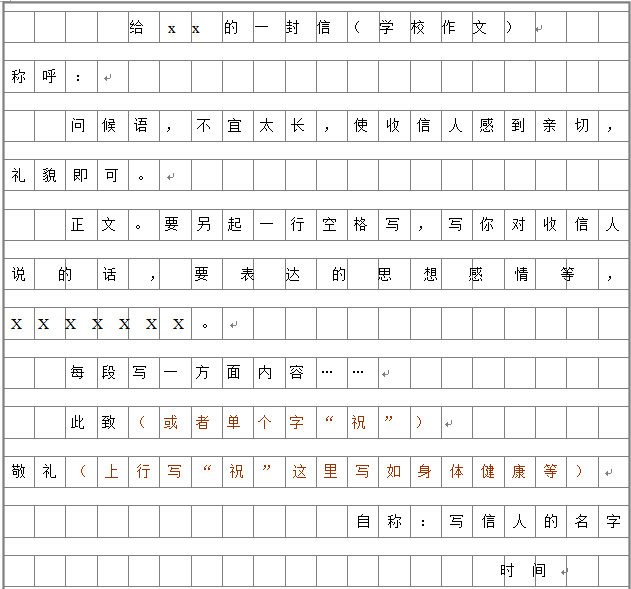 给xx的一封信（学校作文）

称呼：

问候语，不宜太长，使收信人感到亲切，礼貌即可。

正文。要另起一行空格写，写你对收信人说的话，要表达的思想感情等，XXXXXXX。

每段写一方面内容……

此致（或者单个字“祝”）

敬礼（上行写“祝”这里写如身体健康等）

自称：写信人的名字

时间